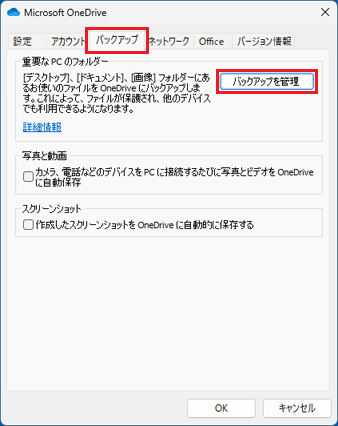 Microsoft OneDrive

設定 アカウント バックアップ ネットワーク Office バージョン情報

重要な PC のフォルダー

[デスクトップ]、[ドキュメント]、[画像] フォルダーにあるお使いのファイルを OneDrive にバックアップします。これによって、ファイルが保護され、他のデバイスでも利用できるようになります。

バックアップを管理

詳細情報

写真と動画

カメラ、電話などのデバイスを PC に接続するたびに写真とビデオを OneDrive に自動保存

スクリーンショット

作成したスクリーンショットを OneDrive に自動的に保存する

OK キャンセル